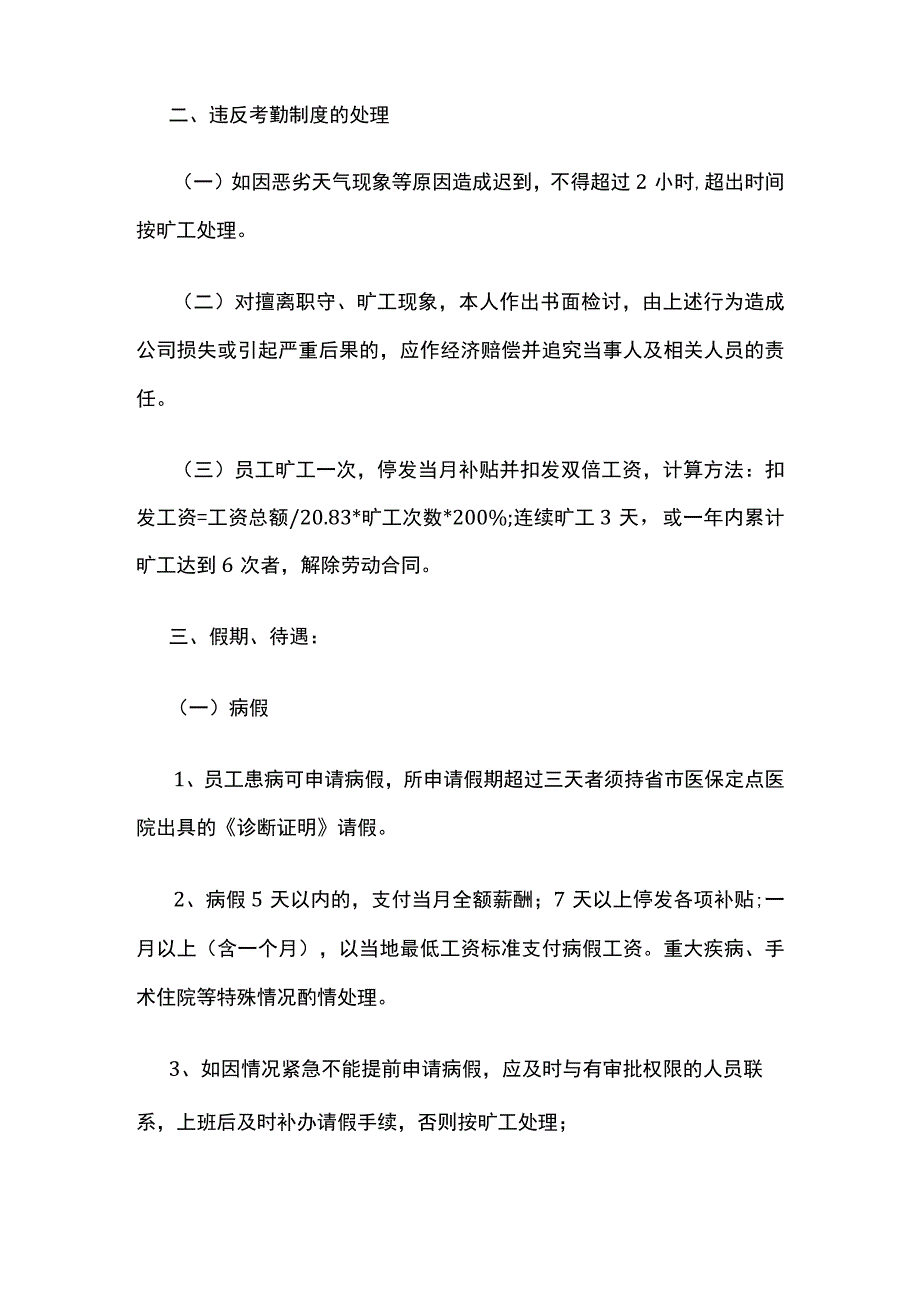 二、违反考勤制度的处理

（一）如因恶劣天气现象等原因造成迟到，不得超过 2 小时,超出时间按旷工处理。

（二）对擅离职守、旷工现象，本人作出书面检讨，由上述行为造成公司损失或引起严重后果的，应作经济赔偿并追究当事人及相关人员的责任。

（三）员工旷工一次，停发当月补贴并扣发双倍工资，计算方法：扣发工资=工资总额/20.83*旷工次数*200%;连续旷工 3 天，或一年内累计旷工达到 6 次者，解除劳动合同。

三、假期、待遇：

（一）病假

1、员工患病可申请病假，所申请假期超过三天者须持省市医保定点医院出具的《诊断证明》请假。

2、病假 5 天以内的，支付当月全额薪酬；7 天以上停发各项补贴;一月以上（含一个月），以当地最低工资标准支付病假工资。重大疾病、手术住院等特殊情况酌情处理。

3、如因情况紧急不能提前申请病假，应及时与有审批权限的人员联系，上班后及时补办请假手续，否则按旷工处理；